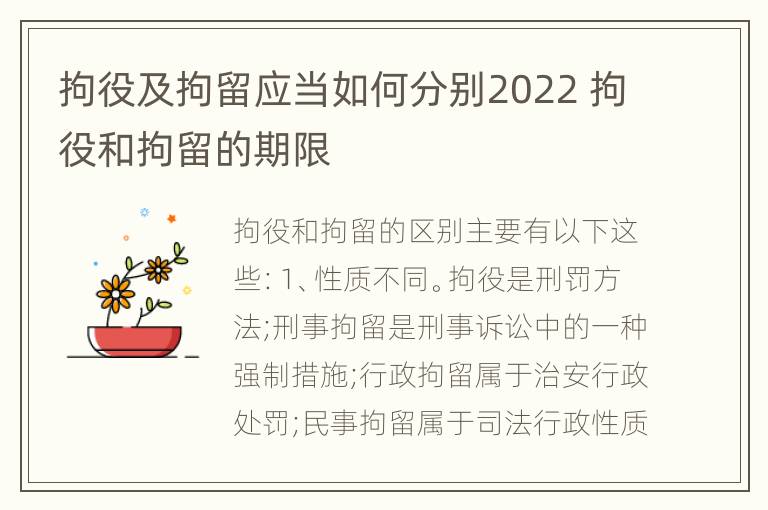 拘役及拘留应当如何分别2022 拘役和拘留的期限

拘役和拘留的区别主要有以下这些: 1、性质不同。拘役是刑罚方法;刑事拘留是刑事诉讼中的一种强制措施;行政拘留属于治安行政处罚;民事拘留属于司法行政性质